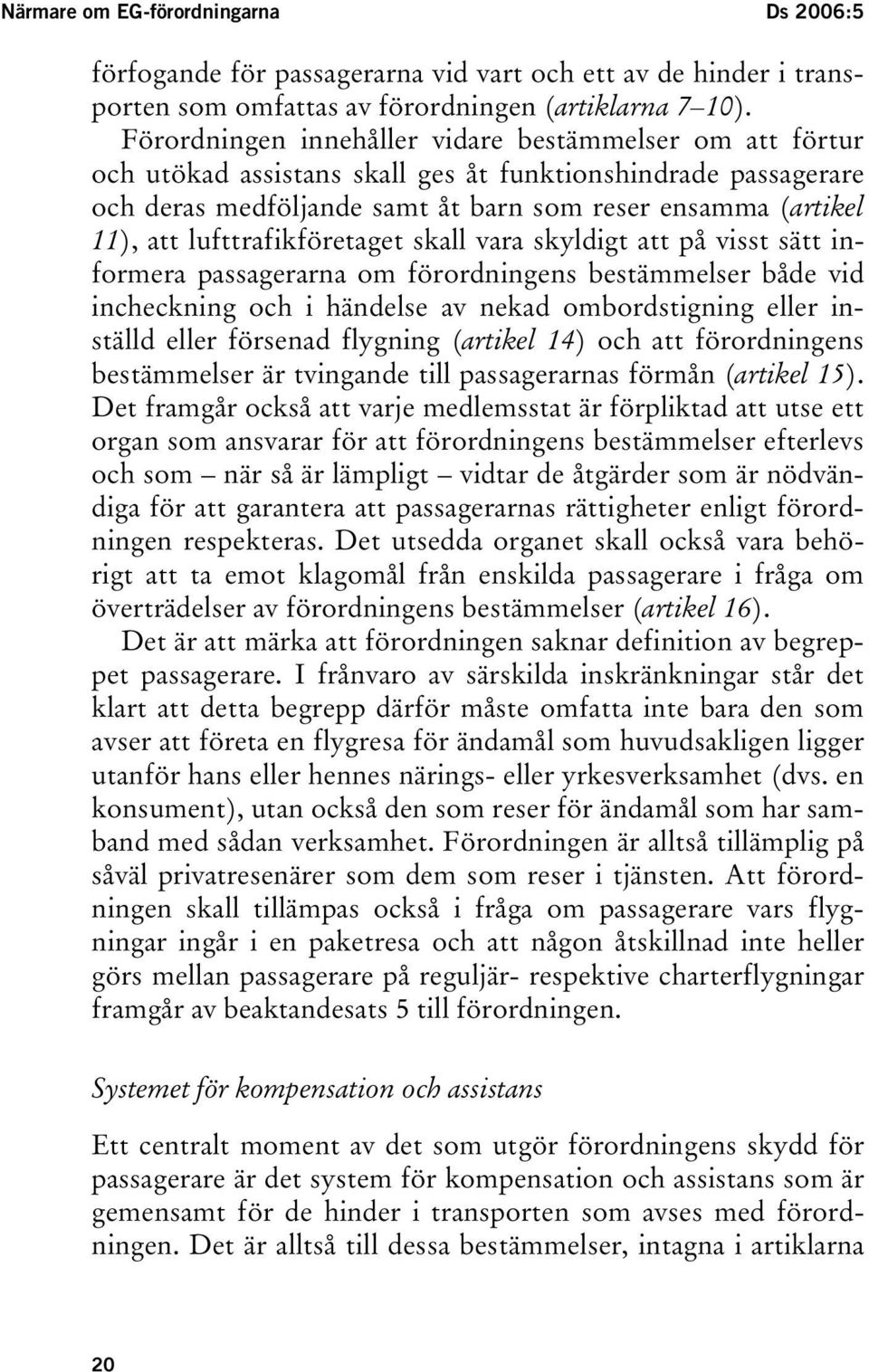 Närmare om EG-förordningarna Ds 2006:5

förfogande för passagerarna vid vart och ett av de hinder i transporten som omfattas av förordningen (artiklarna 7–10). Förordningen innehåller vidare bestämmelser om att förtur och utökad assistans skall ges åt funktionshindrade passagerare och deras medföljande samt åt barn som reser ensamma (artikel 11), att lufttrafikföretaget skall vara skyldigt att på visst sätt informera passagerarna om förordningens bestämmelser både vid incheckning och i händelse av nekad ombordstigning eller inställd eller försenad flygning (artikel 14) och att förordningens bestämmelser är tvingande till passagerarnas förmån (artikel 15). Det framgår också att varje medlemsstat är förpliktad att utse ett organ som ansvarar för att förordningens bestämmelser efterlevs och som – när så är lämpligt – vidtar de åtgärder som är nödvändiga för att garantera att passagerarnas rättigheter enligt förordningen respekteras. Det utsedda organet skall också vara behörigt att ta emot klagomål från enskilda passagerare i fråga om överträdelser av förordningens bestämmelser (artikel 16).

Det är att märka att förordningen saknar definition av begreppet passagerare. I frånvaro av särskilda inskränkningar står det klart att detta begrepp därför måste omfatta inte bara den som avser att företa en flygresa för ändamål som huvudsakligen ligger utanför hans eller hennes närings- eller yrkesverksamhet (dvs. en konsument), utan också den som reser för ändamål som har samband med sådan verksamhet. Förordningen är alltså tillämplig på såväl privatresenärer som dem som reser i tjänsten. Att förordningen skall tillämpas också i fråga om passagerare vars flygningar ingår i en paketresa och att någon åtskillnad inte heller görs mellan passagerare på reguljär- respektive charterflygningar framgår av beaktandesats 5 till förordningen.

Systemet för kompensation och assistans

Ett centralt moment av det som utgör förordningens skydd för passagerare är det system för kompensation och assistans som är gemensamt för de hinder i transporten som avses med förordningen. Det är alltså till dessa bestämmelser, intagna i artiklarna

20